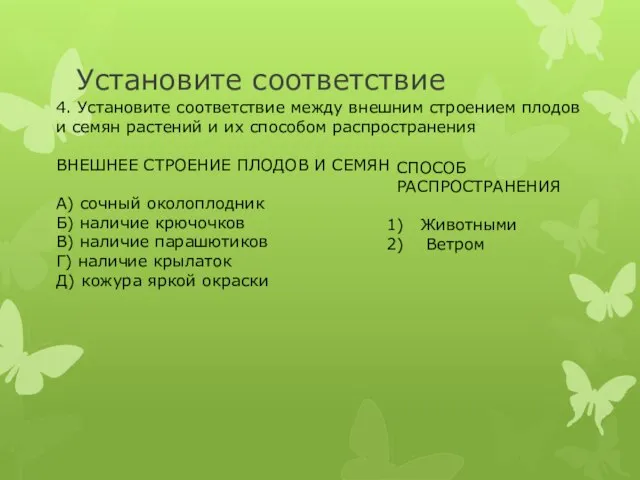 Установите соответствие

4. Установите соответствие между внешним строением плодов и семян растений и их способом распространения

ВНЕШНЕЕ СТРОЕНИЕ ПЛОДОВ И СЕМЯН

А) сочный околоплодник
Б) наличие крючочков
В) наличие парашютиков
Г) наличие крылаток
Д) кожура яркой окраски

СПОСОБ РАСПРОСТРАНЕНИЯ

1) Животными
2) Ветром